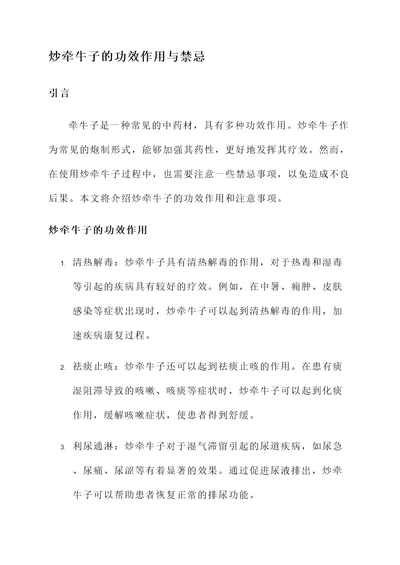 炒牵牛子的功效作用与禁忌

引言

牵牛子是一种常见的中药材，具有多种功效作用。炒牵牛子作为常见的炮制形式，能够加强其药性，更好地发挥其疗效。然而，在使用炒牵牛子过程中，也需要注意一些禁忌事项，以免造成不良后果。本文将介绍炒牵牛子的功效作用和注意事项。

炒牵牛子的功效作用

1. 清热解毒：炒牵牛子具有清热解毒的作用，对于热毒和湿毒等引起的疾病具有较好的疗效。例如，在中暑、痈肿、皮肤感染等症状出现时，炒牵牛子可以起到清热解毒的作用，加速疾病康复过程。

2. 祛痰止咳：炒牵牛子还可以起到祛痰止咳的作用。在患有痰湿阻滞导致的咳嗽、咳痰等症状时，炒牵牛子可以起到化痰作用，缓解咳嗽症状，使患者得到舒缓。

3. 利尿通淋：炒牵牛子对于湿气滞留引起的尿道疾病，如尿急、尿痛、尿涩等有着显著的效果。通过促进尿液排出，炒牵牛子可以帮助患者恢复正常的排尿功能。